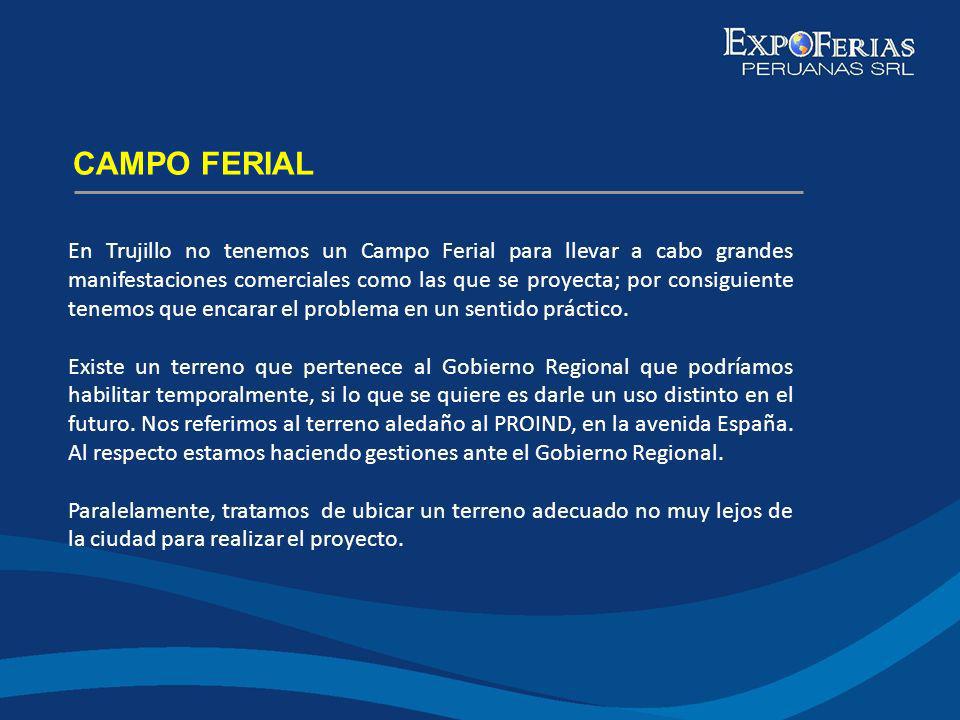 EXPOFERIAS
PERUANAS SRL

CAMPO FERIAL

En Trujillo no tenemos un Campo Ferial para llevar a cabo grandes manifestaciones comerciales como las que se proyecta; por consiguiente tenemos que encarar el problema en un sentido práctico.

Existe un terreno que pertenece al Gobierno Regional que podríamos habilitar temporalmente, si lo que se quiere es darle un uso distinto en el futuro. Nos referimos al terreno aledaño al PROIND, en la avenida España. Al respecto estamos haciendo gestiones ante el Gobierno Regional.

Paralelamente, tratamos de ubicar un terreno adecuado no muy lejos de la ciudad para realizar el proyecto.